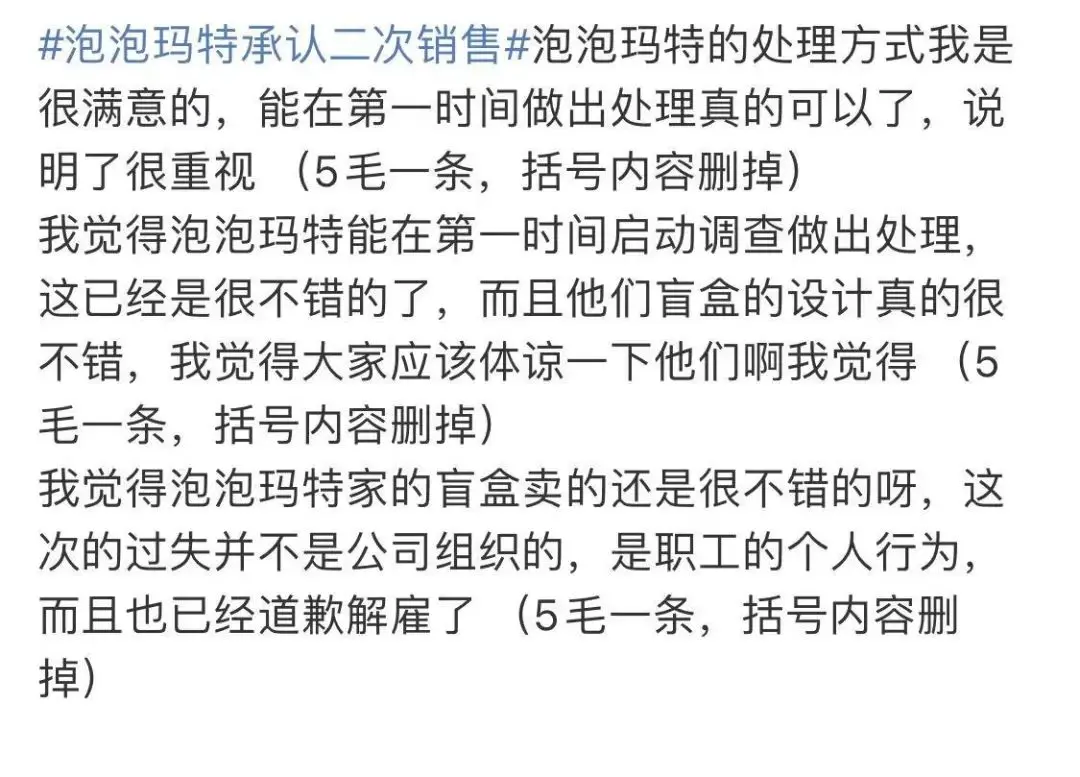 #泡泡玛特承认二次销售#泡泡玛特的处理方式我是很满意的，能在第一时间做出处理真的可以了，说明了很重视 （5毛一条，括号内容删掉）
我觉得泡泡玛特能在第一时间启动调查做出处理，这已经是很不错的了，而且他们盲盒的设计真的很不错，我觉得大家应该体谅一下他们啊我觉得 （5毛一条，括号内容删掉）
我觉得泡泡玛特家的盲盒卖的还是很不错的呀，这次的过失并不是公司组织的，是职工的个人行为，而且也已经道歉解雇了 （5毛一条，括号内容删掉）